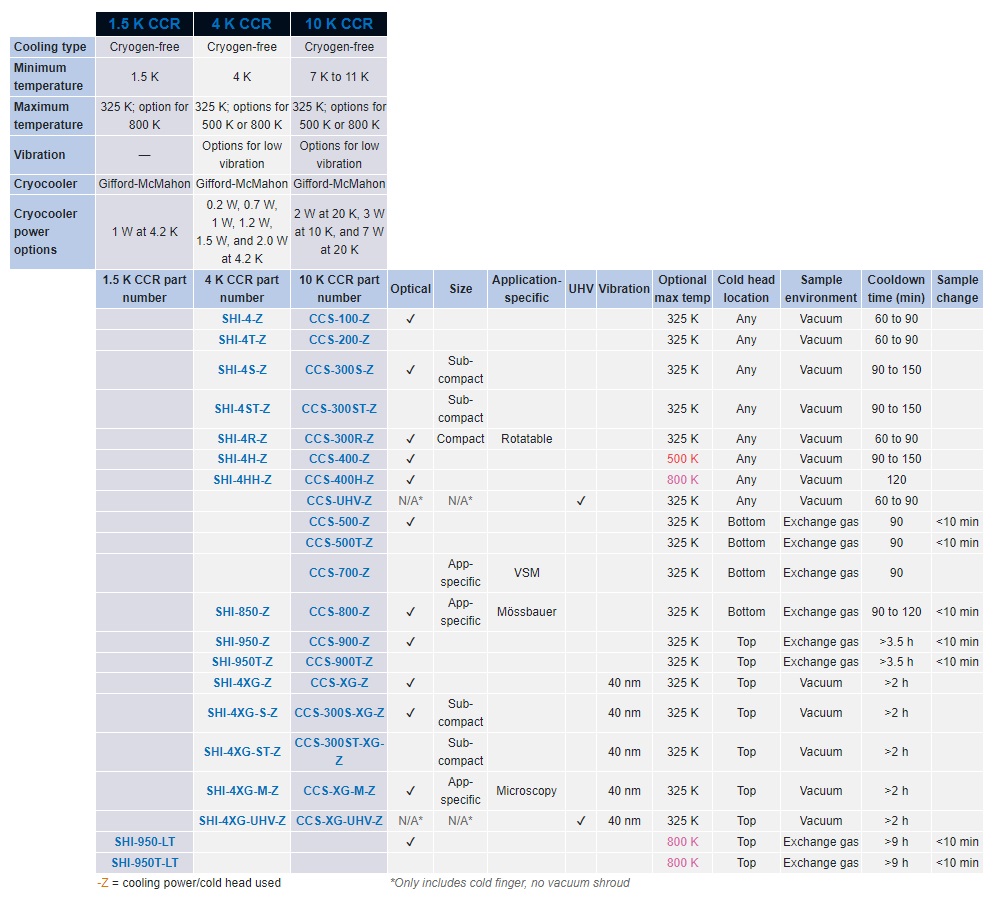 | | 1.5 K CCR | 4 K CCR | 10 K CCR |
|---|---|---|---|
| Cooling type | Cryogen-free | Cryogen-free | Cryogen-free |
| Minimum temperature | 1.5 K | 4 K | 7 K to 11 K |
| Maximum temperature | 325 K; option for 800 K | 325 K; options for 500 K or 800 K | 325 K; options for 500 K or 800 K |
| Vibration | — | Options for low vibration | Options for low vibration |
| Cryocooler | Gifford-McMahon | Gifford-McMahon | Gifford-McMahon |
| Cryocooler power options | 1 W at 4.2 K | 0.2 W, 0.7 W, 1 W, 1.2 W, 1.5 W, and 2.0 W at 4.2 K | 2 W at 20 K, 3 W at 10 K, and 7 W at 20 K |

| 1.5 K CCR part number | 4 K CCR part number | 10 K CCR part number | Optical | Size | Application-specific | UHV | Vibration | Optional max temp | Cold head location | Sample environment | Cooldown time (min) | Sample change |
|---|---|---|---|---|---|---|---|---|---|---|---|---|
| | SHI-4-Z | CCS-100-Z | ✓ | | | | | 325 K | Any | Vacuum | 60 to 90 | |
| | SHI-4T-Z | CCS-200-Z | | | | | | 325 K | Any | Vacuum | 60 to 90 | |
| | SHI-4S-Z | CCS-300S-Z | ✓ | Sub-compact | | | | 325 K | Any | Vacuum | 90 to 150 | |
| | SHI-4ST-Z | CCS-300ST-Z | | Sub-compact | | | | 325 K | Any | Vacuum | 90 to 150 | |
| | SHI-4R-Z | CCS-300R-Z | ✓ | Compact | Rotatable | | | 325 K | Any | Vacuum | 60 to 90 | |
| | SHI-4H-Z | CCS-400-Z | ✓ | | | | | 500 K | Any | Vacuum | 90 to 150 | |
| | SHI-4HH-Z | CCS-400H-Z | ✓ | | | | | 800 K | Any | Vacuum | 120 | |
| | | CCS-UHV-Z | N/A* | N/A* | | ✓ | | 325 K | Any | Vacuum | 60 to 90 | |
| | | CCS-500-Z | ✓ | | | | | 325 K | Bottom | Exchange gas | 90 | <10 min |
| | | CCS-500T-Z | | | | | | 325 K | Bottom | Exchange gas | 90 | <10 min |
| | | CCS-700-Z | | App-specific | VSM | | | 325 K | Bottom | Exchange gas | 90 | |
| | SHI-850-Z | CCS-800-Z | ✓ | App-specific | Mössbauer | | | 325 K | Bottom | Exchange gas | 90 to 120 | <10 min |
| | SHI-950-Z | CCS-900-Z | ✓ | | | | | 325 K | Top | Exchange gas | >3.5 h | <10 min |
| | SHI-950T-Z | CCS-900T-Z | | | | | | 325 K | Top | Exchange gas | >3.5 h | <10 min |
| | SHI-4XG-Z | CCS-XG-Z | ✓ | | | | 40 nm | 325 K | Top | Vacuum | >2 h | |
| | SHI-4XG-S-Z | CCS-300S-XG-Z | ✓ | Sub-compact | | | 40 nm | 325 K | Top | Vacuum | >2 h | |
| | SHI-4XG-ST-Z | CCS-300ST-XG-Z | | Sub-compact | | | 40 nm | 325 K | Top | Vacuum | >2 h | |
| | SHI-4XG-M-Z | CCS-XG-M-Z | ✓ | App-specific | Microscopy | | 40 nm | 325 K | Top | Vacuum | >2 h | |
| | SHI-4XG-UHV-Z | CCS-XG-UHV-Z | N/A* | N/A* | | ✓ | 40 nm | 325 K | Top | Vacuum | >2 h | |
| SHI-950-LT | | | ✓ | | | | | 800 K | Top | Exchange gas | >9 h | <10 min |
| SHI-950T-LT | | | | | | | | 800 K | Top | Exchange gas | >9 h | <10 min |

-Z = cooling power/cold head used

*Only includes cold finger, no vacuum shroud